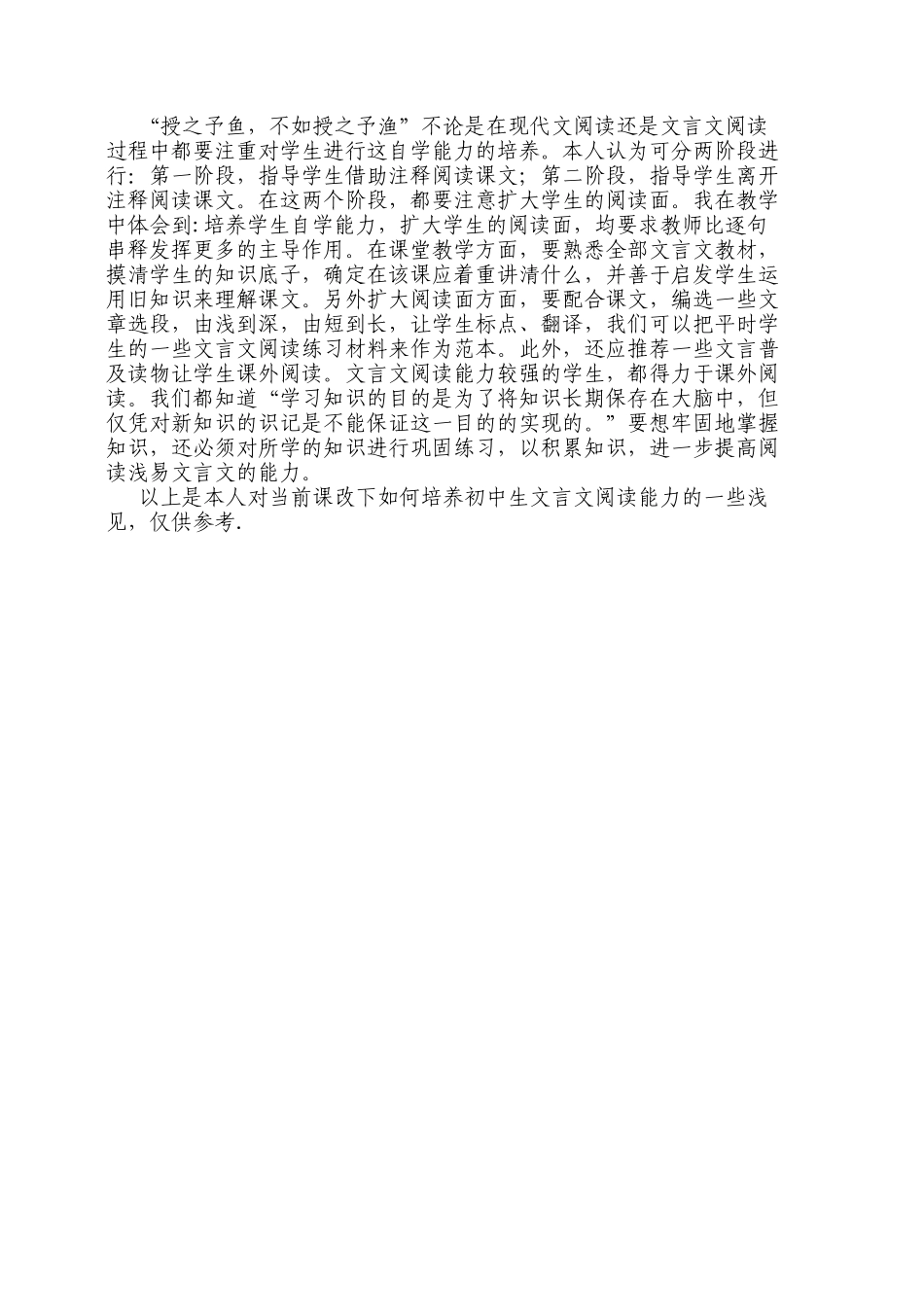 “授之予鱼，不如授之予渔”不论是在现代文阅读还是文言文阅读过程中都要注重对学生进行这自学能力的培养。本人认为可分两阶段进行：第一阶段，指导学生借助注释阅读课文；第二阶段，指导学生离开注释阅读课文。在这两个阶段，都要注意扩大学生的阅读面。我在教学中体会到：培养学生自学能力，扩大学生的阅读面，均要求教师比逐句串释发挥更多的主导作用。在课堂教学方面，要熟悉全部文言文教材，摸清学生的知识底子，确定在该课应着重讲清什么，并善于启发学生运用旧知识来理解课文。另外扩大阅读面方面，要配合课文，编选一些文章选段，由浅到深，由短到长，让学生标点、翻译，我们可以把平时学生的一些文言文阅读练习材料来作为范本。此外，还应推荐一些文言普及读物让学生课外阅读。文言文阅读能力较强的学生，都得力于课外阅读。我们都知道“学习知识的目的是为了将知识长期保存在大脑中，但仅凭对新知识的识记是不能保证这一目的的实现的。”要想牢固地掌握知识，还必须对所学的知识进行巩固练习，以积累知识，进一步提高阅读浅易文言文的能力。

以上是本人对当前课改下如何培养初中生文言文阅读能力的一些浅见，仅供参考.